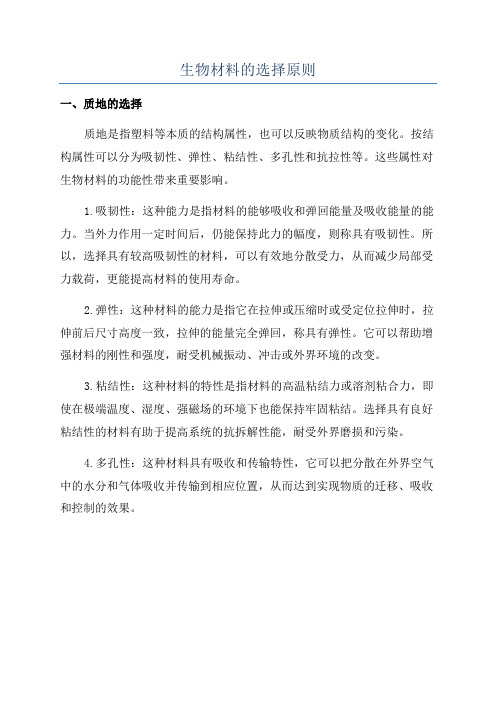 生物材料的选择原则

一、质地的选择

质地是指塑料等本质的结构属性，也可以反映物质结构的变化。按结构属性可以分为吸韧性、弹性、粘结性、多孔性和抗拉性等。这些属性对生物材料的功能性带来重要影响。

1.吸韧性：这种能力是指材料的能够吸收和弹回能量及吸收能量的能力。当外力作用一定时间后，仍能保持此力的幅度，则称具有吸韧性。所以，选择具有较高吸韧性的材料，可以有效地分散受力，从而减少局部受力载荷，更能提高材料的使用寿命。

2.弹性：这种材料的能力是指它在拉伸或压缩时或受定位拉伸时，拉伸前后尺寸高度一致，拉伸的能量完全弹回，称具有弹性。它可以帮助增强材料的刚性和强度，耐受机械振动、冲击或外界环境的改变。

3.粘结性：这种材料的特性是指材料的高温粘结力或溶剂粘合力，即使在极端温度、湿度、强磁场的环境下也能保持牢固粘结。选择具有良好粘结性的材料有助于提高系统的抗拆解性能，耐受外界磨损和污染。

4.多孔性：这种材料具有吸收和传输特性，它可以把分散在外界空气中的水分和气体吸收并传输到相应位置，从而达到实现物质的迁移、吸收和控制的效果。